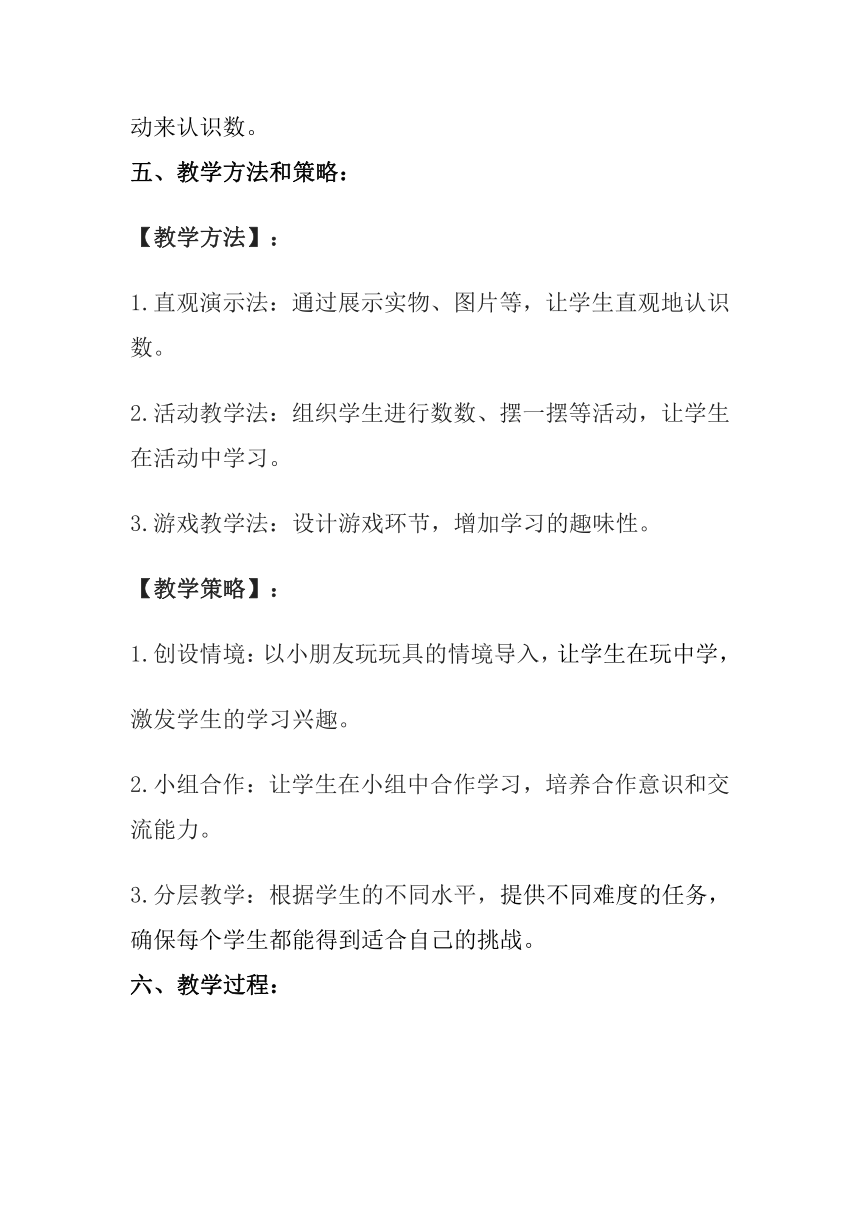 动来认识数。

五、教学方法和策略：

【教学方法】：

1.直观演示法：通过展示实物、图片等，让学生直观地认识数。

2.活动教学法：组织学生进行数数、摆一摆等活动，让学生在活动中学习。

3.游戏教学法：设计游戏环节，增加学习的趣味性。

【教学策略】：

1.创设情境：以小朋友玩玩具的情境导入，让学生在玩中学，激发学生的学习兴趣。

2.小组合作：让学生在小组中合作学习，培养合作意识和交流能力。

3.分层教学：根据学生的不同水平，提供不同难度的任务，确保每个学生都能得到适合自己的挑战。

六、教学过程：